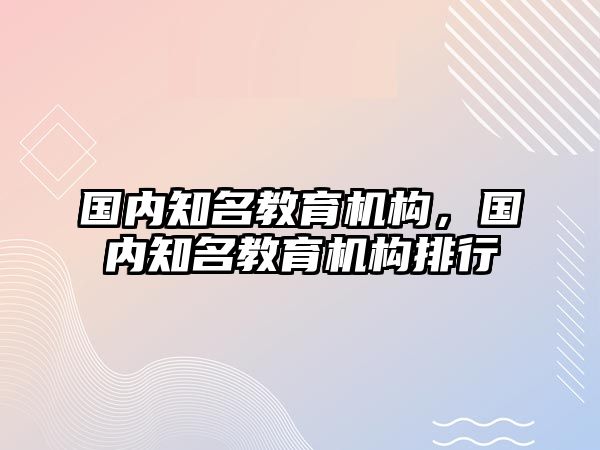 国内知名教育机构，国内知名教育机构排行